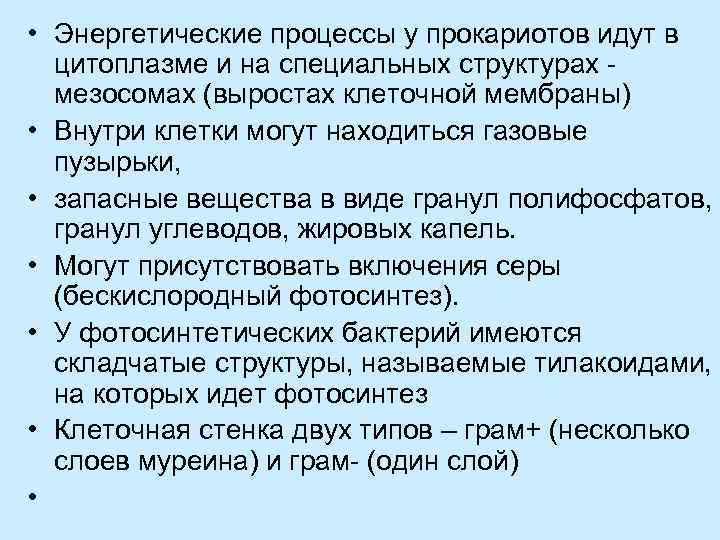 • Энергетические процессы у прокариотов идут в цитоплазме и на специальных структурах - мезосомах (выростах клеточной мембраны)
• Внутри клетки могут находиться газовые пузырьки,
• запасные вещества в виде гранул полифосфатов, гранул углеводов, жировых капель.
• Могут присутствовать включения серы (бескислородный фотосинтез).
• У фотосинтетических бактерий имеются складчатые структуры, называемые тилакоидами, на которых идет фотосинтез
• Клеточная стенка двух типов – грам+ (несколько слоев муреина) и грам- (один слой)
•